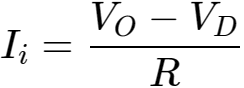 $I_i = \frac{V_O - V_D}{R}$